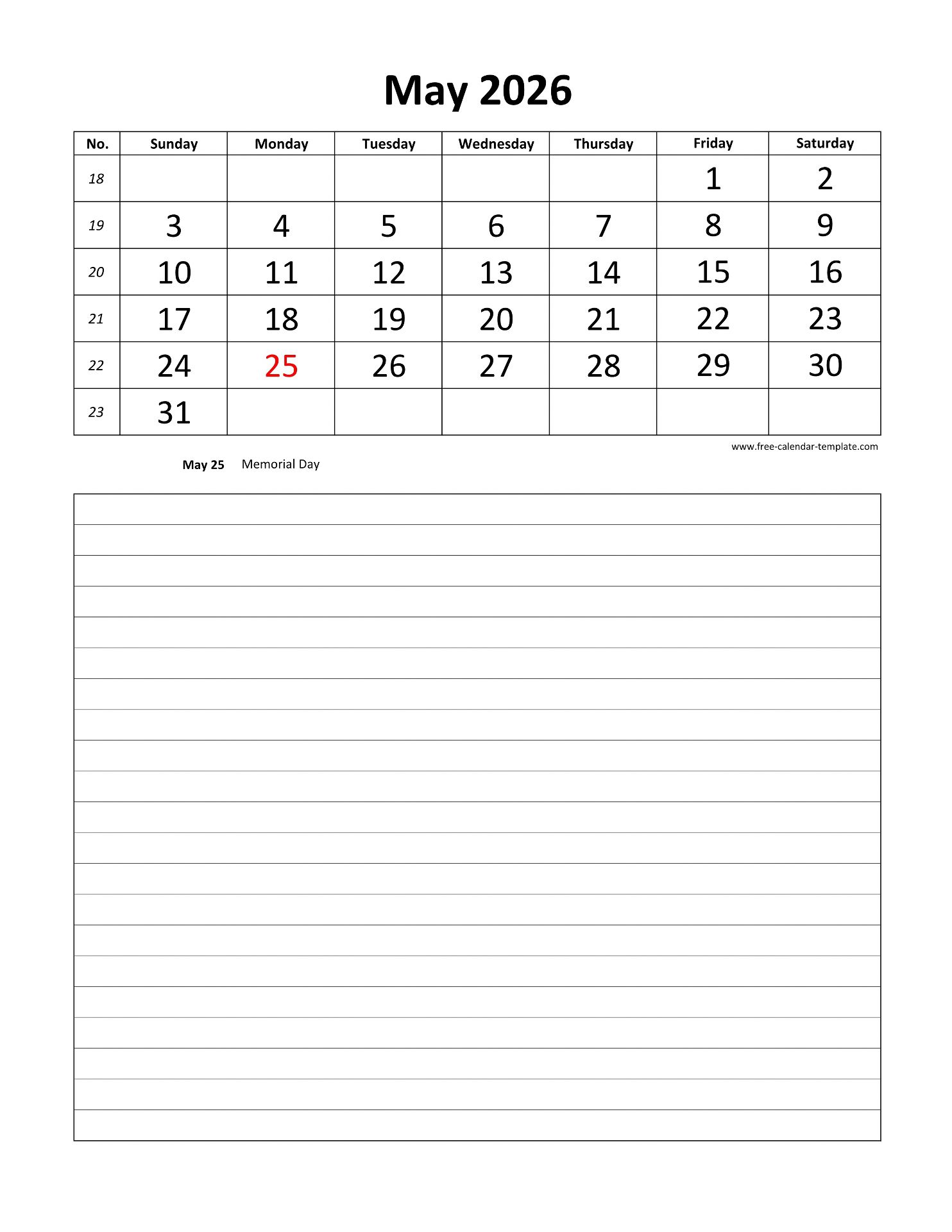 May 2026

| No. | Sunday | Monday | Tuesday | Wednesday | Thursday | Friday | Saturday |
|---|---|---|---|---|---|---|---|
| 18 | | | | | | 1 | 2 |
| 19 | 3 | 4 | 5 | 6 | 7 | 8 | 9 |
| 20 | 10 | 11 | 12 | 13 | 14 | 15 | 16 |
| 21 | 17 | 18 | 19 | 20 | 21 | 22 | 23 |
| 22 | 24 | 25 | 26 | 27 | 28 | 29 | 30 |
| 23 | 31 | | | | | | |

www.free-calendar-template.com

May 25 Memorial Day